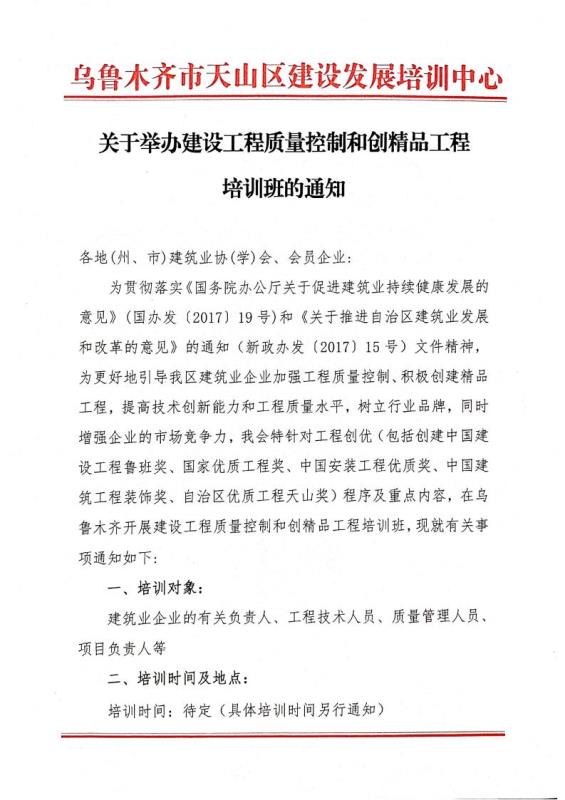 乌鲁木齐市天山区建设发展培训中心

关于举办建设工程质量控制和创精品工程培训班的通知

各地(州、市)建筑业协(学)会、会员企业:

为贯彻落实《国务院办公厅关于促进建筑业持续健康发展的意见》(国办发〔2017〕19号)和《关于推进自治区建筑业发展和改革的意见》的通知(新政办发〔2017〕15号)文件精神，为更好地引导我区建筑业企业加强工程质量控制、积极创建精品工程，提高技术创新能力和工程质量水平，树立行业品牌，同时增强企业的市场竞争力，我会特针对工程创优(包括创建中国建设工程鲁班奖、国家优质工程奖、中国安装工程优质奖、中国建筑工程装饰奖、自治区优质工程天山奖)程序及重点内容，在乌鲁木齐开展建设工程质量控制和创精品工程培训班，现就有关事项通知如下:

一、培训对象:

建筑业企业的有关负责人、工程技术人员、质量管理人员、项目负责人等

二、培训时间及地点:

培训时间：待定(具体培训时间另行通知)